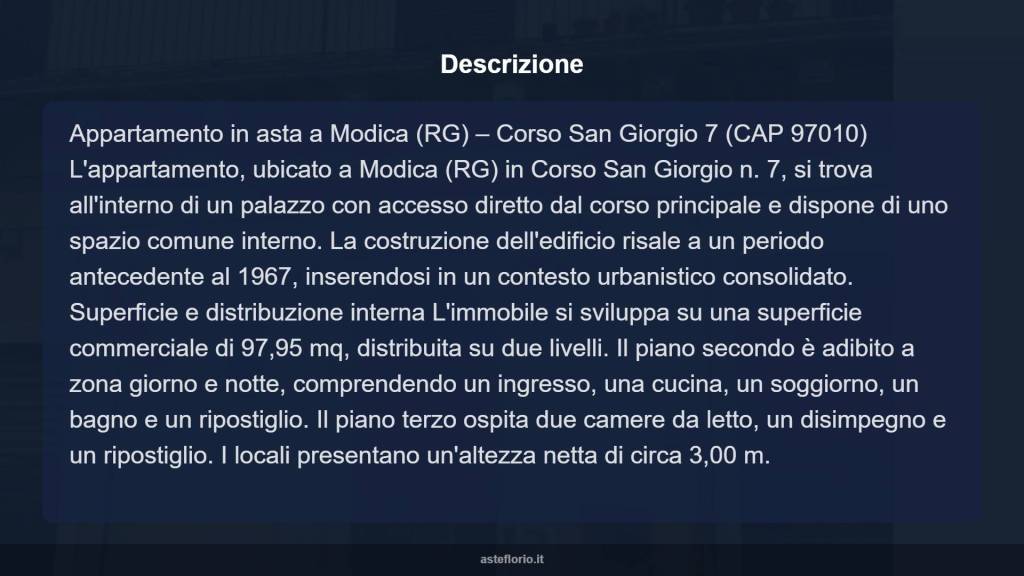 Descrizione

Appartamento in asta a Modica (RG) – Corso San Giorgio 7 (CAP 97010) L'appartamento, ubicato a Modica (RG) in Corso San Giorgio n. 7, si trova all'interno di un palazzo con accesso diretto dal corso principale e dispone di uno spazio comune interno. La costruzione dell'edificio risale a un periodo antecedente al 1967, inserendosi in un contesto urbanistico consolidato. Superficie e distribuzione interna L'immobile si sviluppa su una superficie commerciale di 97,95 mq, distribuita su due livelli. Il piano secondo è adibito a zona giorno e notte, comprendendo un ingresso, una cucina, un soggiorno, un bagno e un ripostiglio. Il piano terzo ospita due camere da letto, un disimpegno e un ripostiglio. I locali presentano un'altezza netta di circa 3,00 m.

asteflorio.it